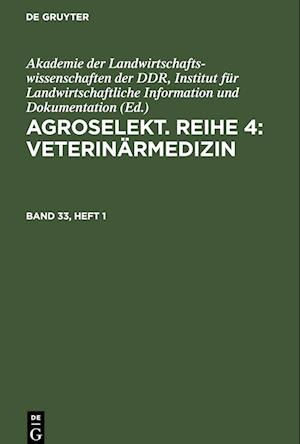 DE GRUYTER

Akademie der Landwirtschaftswissenschaften der DDR, Institut für Landwirtschaftliche Information und Dokumentation (Ed.)

AGROSELEKT. REIHE 4: VETERINÄRMEDIZIN

BAND 33, HEFT 1

DE
G